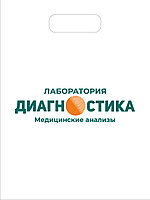 ЛАБОРАТОРИЯ
ДИАГНОСТИКА
Медицинские анализы